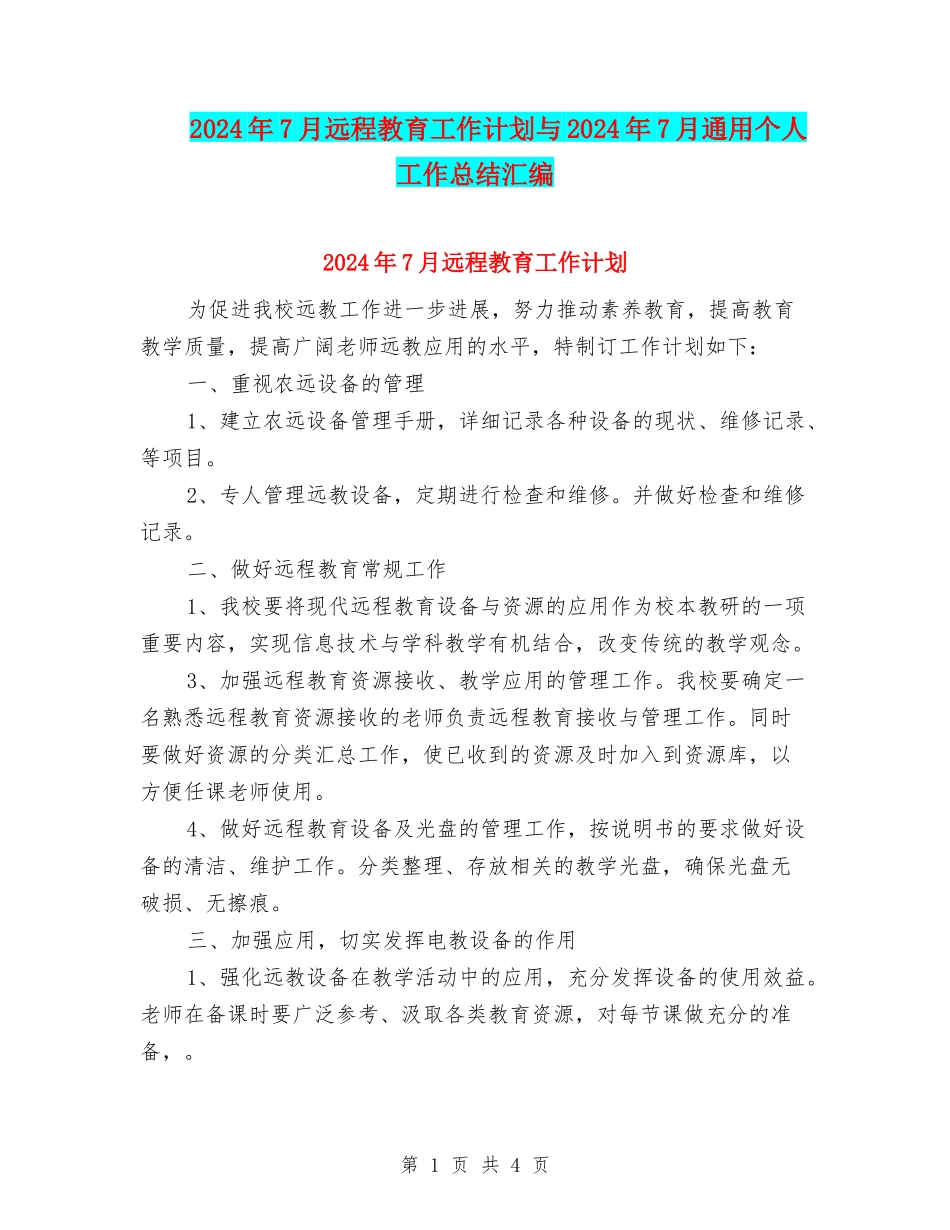 2024年7月远程教育工作计划与2024年7月通用个人工作总结汇编

2024年7月远程教育工作计划

为促进我校远教工作进一步进展，努力推动素养教育，提高教育教学质量，提高广阔老师远教应用的水平，特制订工作计划如下：

一、重视农远设备的管理

1、建立农远设备管理手册，详细记录各种设备的现状、维修记录、等项目。

2、专人管理远教设备，定期进行检查和维修。并做好检查和维修记录。

二、做好远程教育常规工作

1、我校要将现代远程教育设备与资源的应用作为校本教研的一项重要内容，实现信息技术与学科教学有机结合，改变传统的教学观念。

3、加强远程教育资源接收、教学应用的管理工作。我校要确定一名熟悉远程教育资源接收的老师负责远程教育接收与管理工作。同时要做好资源的分类汇总工作，使已收到的资源及时加入到资源库，以方便任课老师使用。

4、做好远程教育设备及光盘的管理工作，按说明书的要求做好设备的清洁、维护工作。分类整理、存放相关的教学光盘，确保光盘无破损、无擦痕。

三、加强应用，切实发挥电教设备的作用

1、强化远教设备在教学活动中的应用，充分发挥设备的使用效益。老师在备课时要广泛参考、汲取各类教育资源，对每节课做充分的准备，。

第 1 页 共 4 页